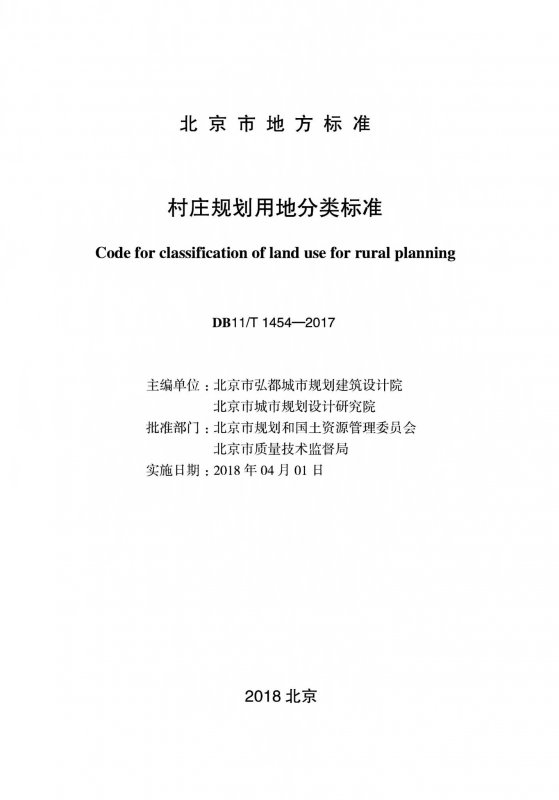 北京市地方标准

村庄规划用地分类标准

Code for classification of land use for rural planning

DB11/T 1454—2017

主编单位：北京市弘都城市规划建筑设计院
北京市城市规划设计研究院
批准部门：北京市规划和国土资源管理委员会
北京市质量技术监督局
实施日期：2018 年 04 月 01 日

2018 北京